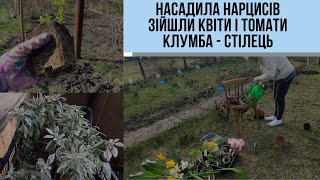 НАСАДИЛА НАРЦИСІВ
ЗІЙШЛИ КВІТИ І ТОМАТИ
КЛУМБА - СТІЛЕЦЬ